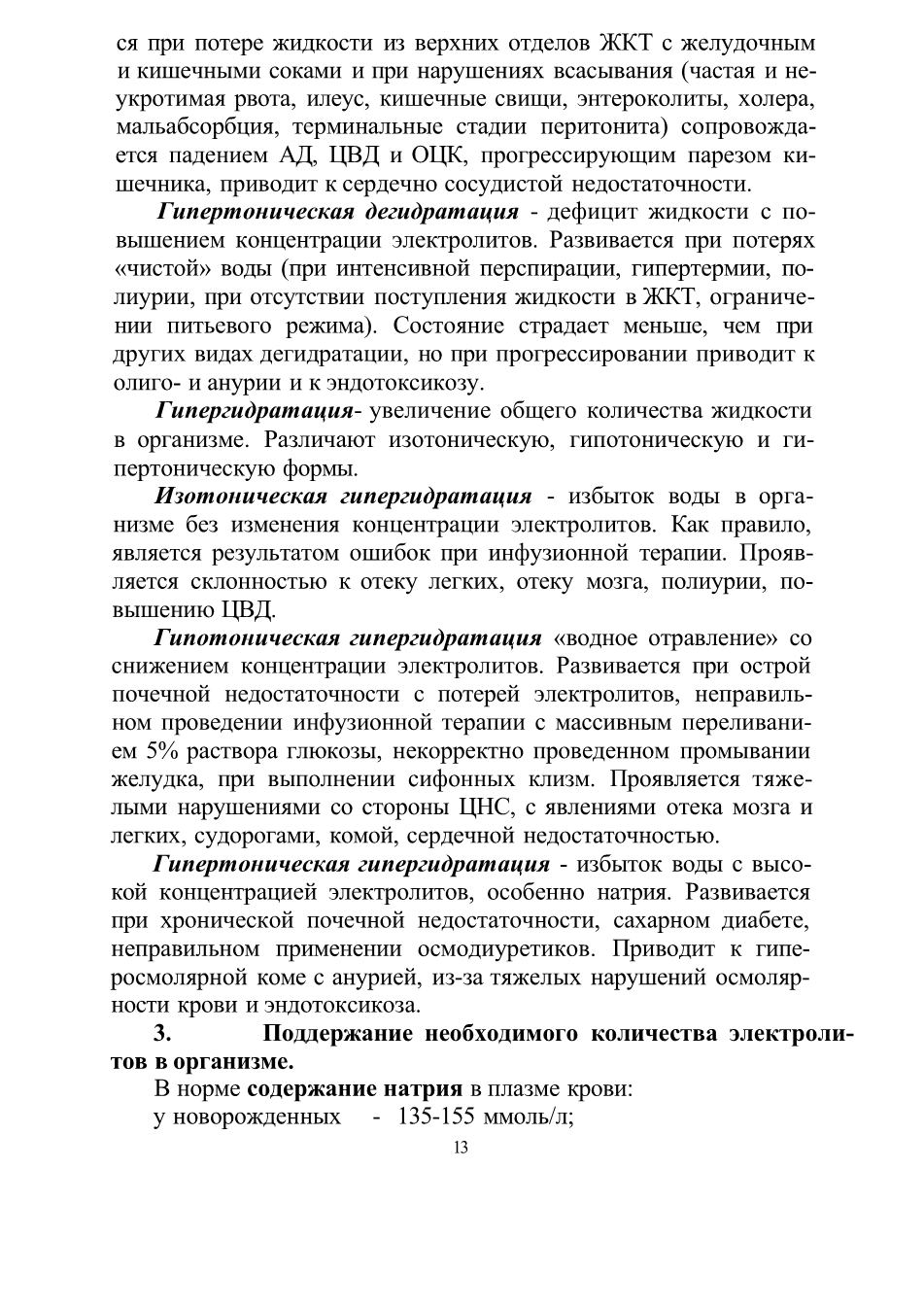 ся при потере жидкости из верхних отделов ЖКТ с желудочным и кишечными соками и при нарушениях всасывания (частая и неукротимая рвота, илеус, кишечные свищи, энтероколиты, холера, мальабсорбция, терминальные стадии перитонита) сопровождается падением АД, ЦВД и ОЦК, прогрессирующим парезом кишечника, приводит к сердечно сосудистой недостаточности.

Гипертоническая дегидратация - дефицит жидкости с повышением концентрации электролитов. Развивается при потерях «чистой» воды (при интенсивной перспирации, гипертермии, полиурии, при отсутствии поступления жидкости в ЖКТ, ограничении питьевого режима). Состояние страдает меньше, чем при других видах дегидратации, но при прогрессировании приводит к олиго- и анурии и к эндотоксикозу.

Гипергидратация- увеличение общего количества жидкости в организме. Различают изотоническую, гипотоническую и гипертоническую формы.

Изотоническая гипергидратация - избыток воды в организме без изменения концентрации электролитов. Как правило, является результатом ошибок при инфузионной терапии. Проявляется склонностью к отеку легких, отеку мозга, полиурии, повышению ЦВД.

Гипотоническая гипергидратация «водное отравление» со снижением концентрации электролитов. Развивается при острой почечной недостаточности с потерей электролитов, неправильном проведении инфузионной терапии с массивным переливанием 5% раствора глюкозы, некорректно проведенном промывании желудка, при выполнении сифонных клизм. Проявляется тяжелыми нарушениями со стороны ЦНС, с явлениями отека мозга и легких, судорогами, комой, сердечной недостаточностью.

Гипертоническая гипергидратация - избыток воды с высокой концентрацией электролитов, особенно натрия. Развивается при хронической почечной недостаточности, сахарном диабете, неправильном применении осмодиуретиков. Приводит к гиперосмолярной коме с анурией, из-за тяжелых нарушений осмолярности крови и эндотоксикоза.

3. Поддержание необходимого количества электролитов в организме.

В норме содержание натрия в плазме крови:
у новорожденных - 135-155 ммоль/л;

13